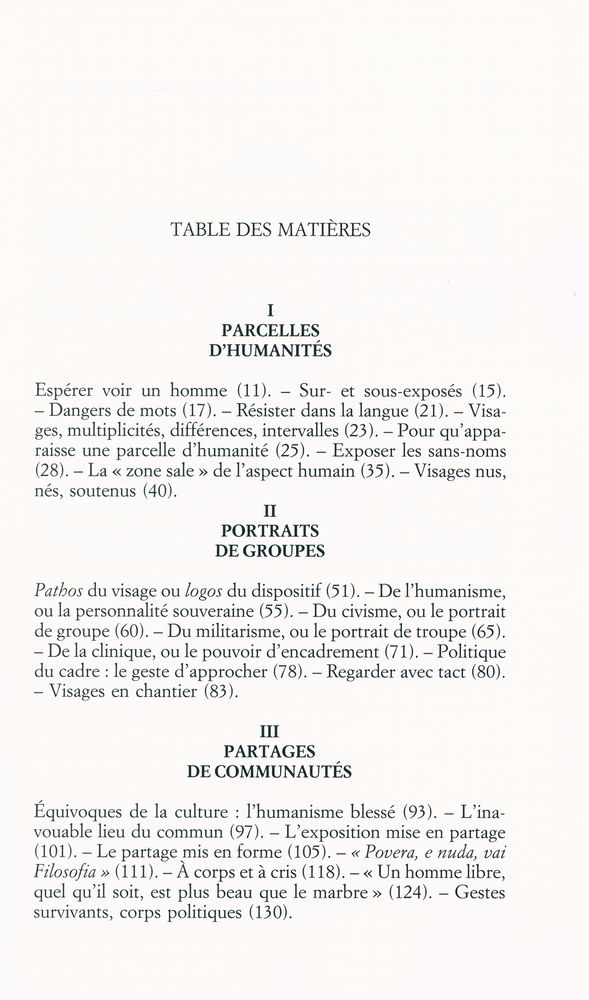 TABLE DES MATIÈRES

I
PARCELLES
D'HUMANITÉS

Espérer voir un homme (11). – Sur- et sous-exposés (15). – Dangers de mots (17). – Résister dans la langue (21). – Visages, multiplicités, différences, intervalles (23). – Pour qu'apparaisse une parcelle d'humanité (25). – Exposer les sans-noms (28). – La « zone sale » de l'aspect humain (35). – Visages nus, nés, soutenus (40).

II
PORTRAITS
DE GROUPES

Pathos du visage ou logos du dispositif (51). – De l'humanisme, ou la personnalité souveraine (55). – Du civisme, ou le portrait de groupe (60). – Du militarisme, ou le portrait de troupe (65). – De la clinique, ou le pouvoir d'encadrement (71). – Politique du cadre : le geste d'approcher (78). – Regarder avec tact (80). – Visages en chantier (83).

III
PARTAGES
DE COMMUNAUTÉS

Équivoques de la culture : l'humanisme blessé (93). – L'inavouable lieu du commun (97). – L'exposition mise en partage (101). – Le partage mis en forme (105). – « Povera, e nuda, vai Filosofia » (111). – À corps et à cris (118). – « Un homme libre, quel qu'il soit, est plus beau que le marbre » (124). – Gestes survivants, corps politiques (130).